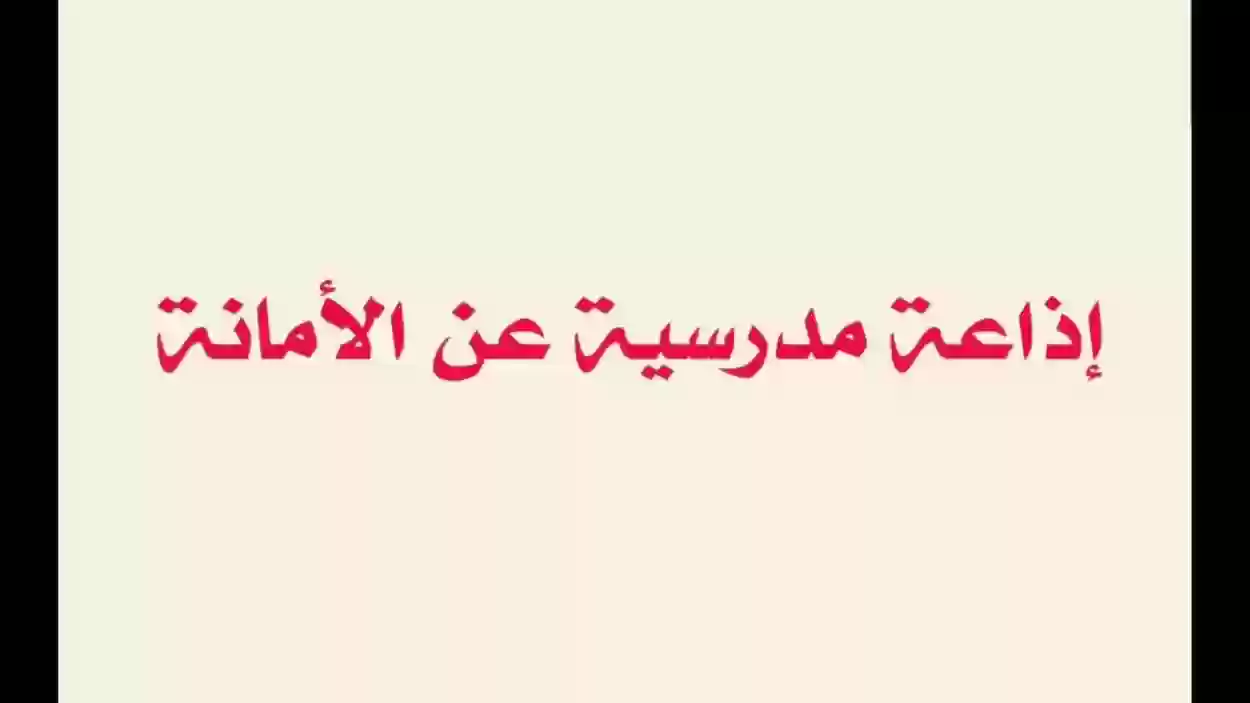 إذاعة مدرسية عن الأمانة